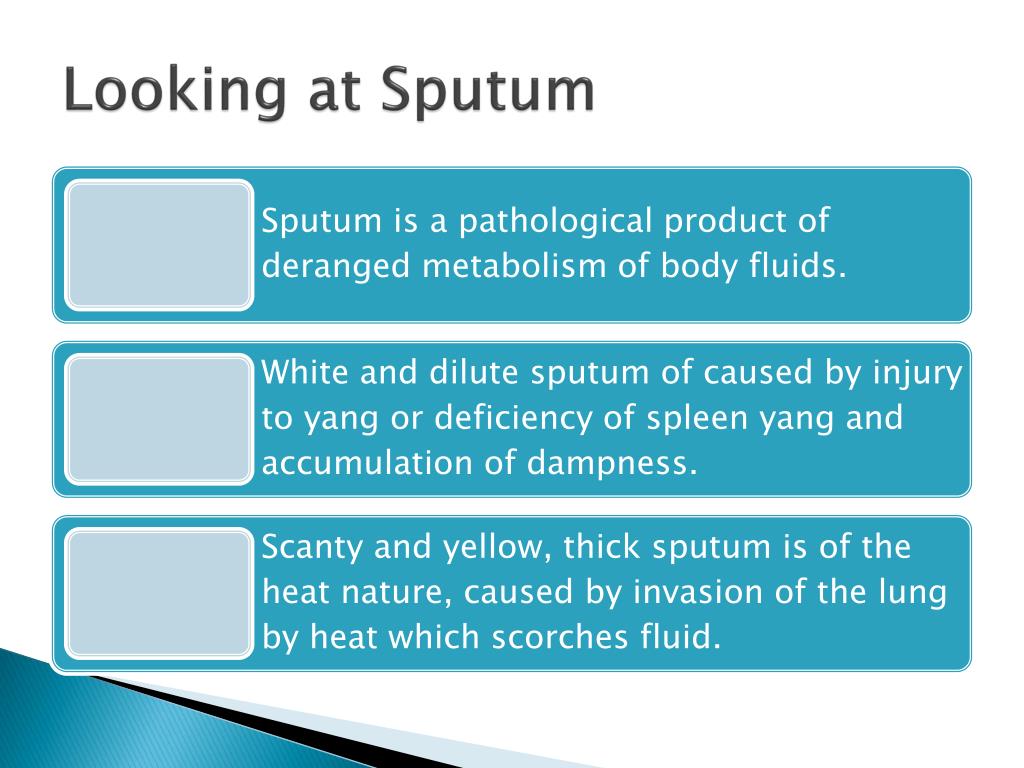 Looking at Sputum

Sputum is a pathological product of deranged metabolism of body fluids.

White and dilute sputum of caused by injury to yang or deficiency of spleen yang and accumulation of dampness.

Scanty and yellow, thick sputum is of the heat nature, caused by invasion of the lung by heat which scorches fluid.